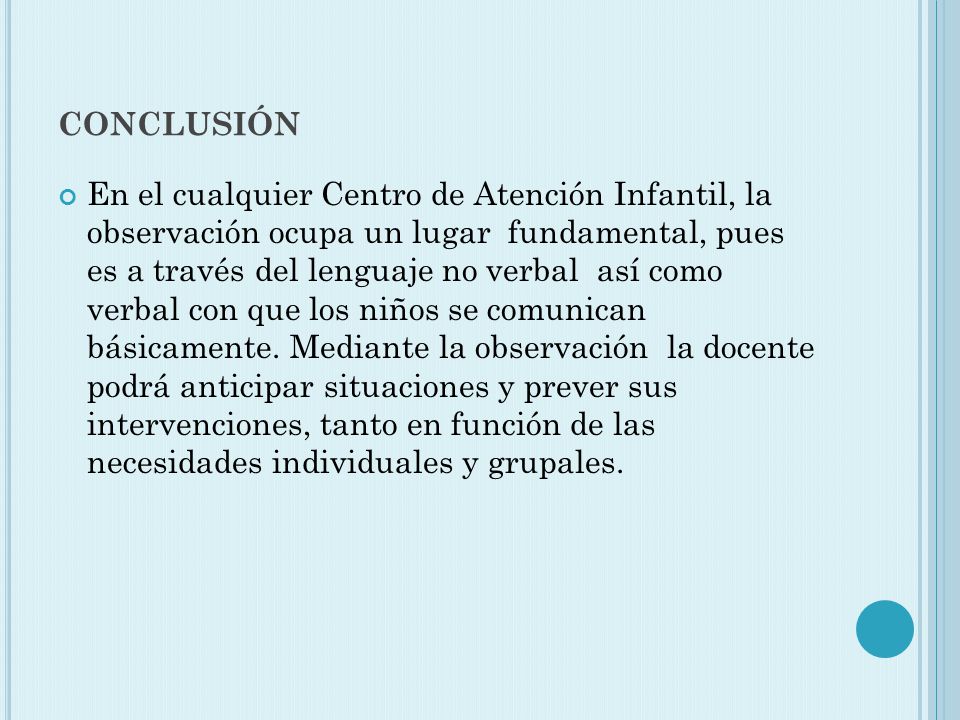 CONCLUSIÓN

En el cualquier Centro de Atención Infantil, la observación ocupa un lugar fundamental, pues es a través del lenguaje no verbal así como verbal con que los niños se comunican básicamente. Mediante la observación la docente podrá anticipar situaciones y prever sus intervenciones, tanto en función de las necesidades individuales y grupales.